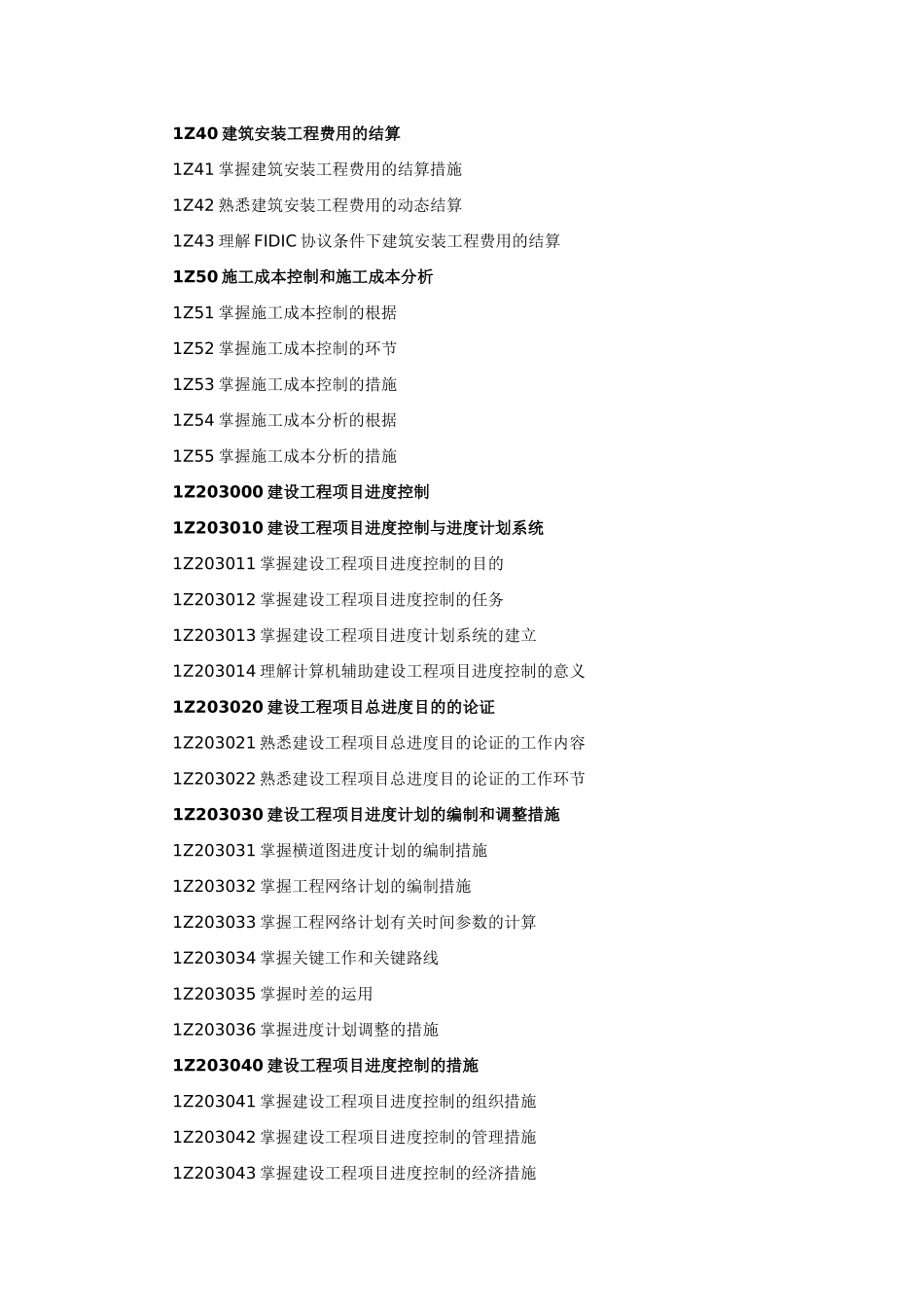 1Z40 建筑安装工程费用的结算

1Z41 掌握建筑安装工程费用的结算措施

1Z42 熟悉建筑安装工程费用的动态结算

1Z43 理解 FIDIC 协议条件下建筑安装工程费用的结算

1Z50 施工成本控制和施工成本分析

1Z51 掌握施工成本控制的根据

1Z52 掌握施工成本控制的环节

1Z53 掌握施工成本控制的措施

1Z54 掌握施工成本分析的根据

1Z55 掌握施工成本分析的措施

1Z203000 建设工程项目进度控制

1Z203010 建设工程项目进度控制与进度计划系统

1Z203011 掌握建设工程项目进度控制的目的

1Z203012 掌握建设工程项目进度控制的任务

1Z203013 掌握建设工程项目进度计划系统的建立

1Z203014 理解计算机辅助建设工程项目进度控制的意义

1Z203020 建设工程项目总进度目的的论证

1Z203021 熟悉建设工程项目总进度目的论证的工作内容

1Z203022 熟悉建设工程项目总进度目的论证的工作环节

1Z203030 建设工程项目进度计划的编制和调整措施

1Z203031 掌握横道图进度计划的编制措施

1Z203032 掌握工程网络计划的编制措施

1Z203033 掌握工程网络计划有关时间参数的计算

1Z203034 掌握关键工作和关键路线

1Z203035 掌握时差的运用

1Z203036 掌握进度计划调整的措施

1Z203040 建设工程项目进度控制的措施

1Z203041 掌握建设工程项目进度控制的组织措施

1Z203042 掌握建设工程项目进度控制的管理措施

1Z203043 掌握建设工程项目进度控制的经济措施